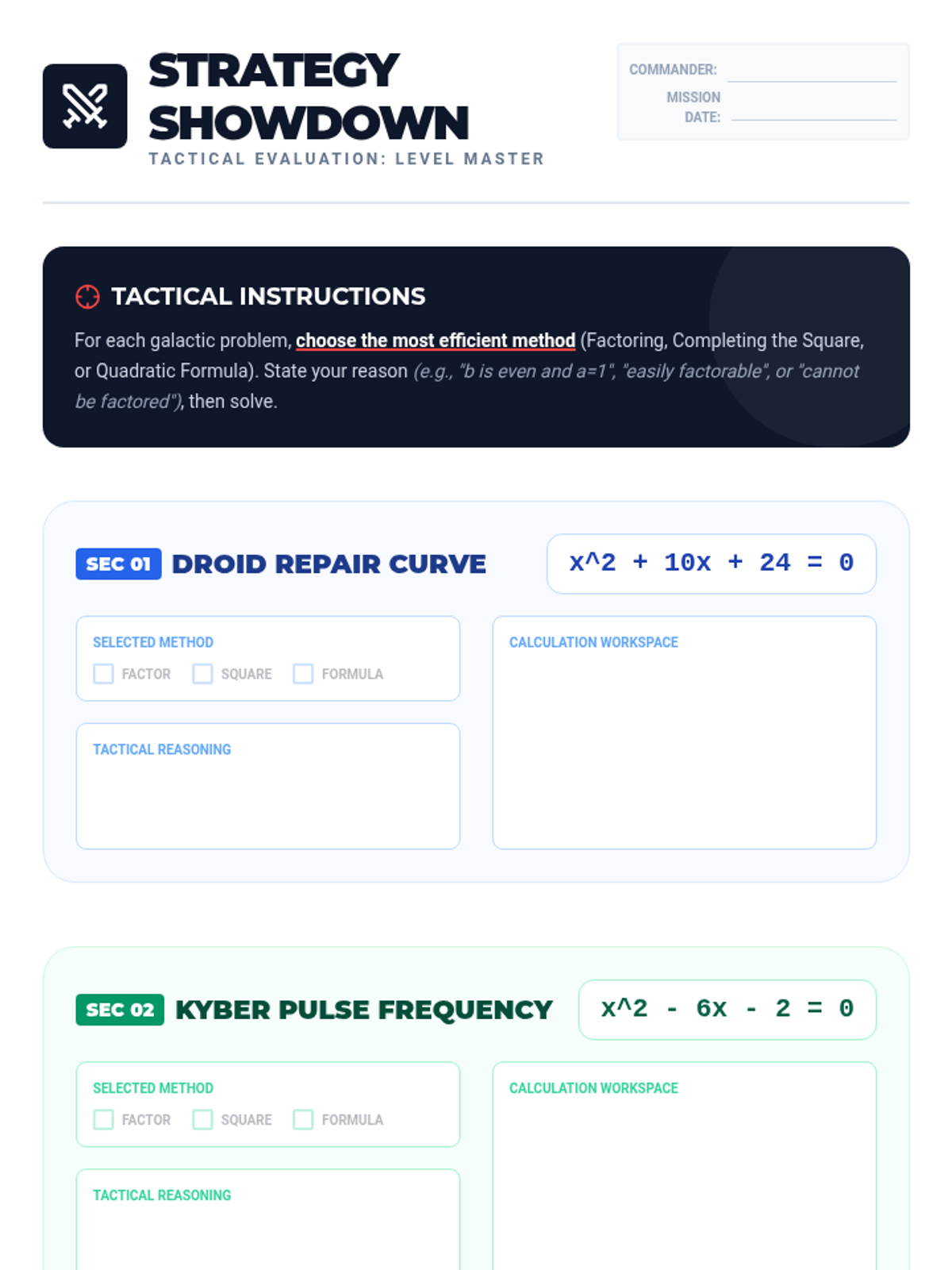 STRATEGY SHOWDOWN
TACTICAL EVALUATION: LEVEL MASTER

COMMANDER:
MISSION DATE:

TACTICAL INSTRUCTIONS

For each galactic problem, choose the most efficient method (Factoring, Completing the Square, or Quadratic Formula). State your reason (e.g., "b is even and a=1", "easily factorable", or "cannot be factored"), then solve.

SEC 01 DROID REPAIR CURVE

x^2 + 10x + 24 = 0

SELECTED METHOD
FACTOR SQUARE FORMULA

TACTICAL REASONING

CALCULATION WORKSPACE

SEC 02 KYBER PULSE FREQUENCY

x^2 - 6x - 2 = 0

SELECTED METHOD
FACTOR SQUARE FORMULA

TACTICAL REASONING

CALCULATION WORKSPACE